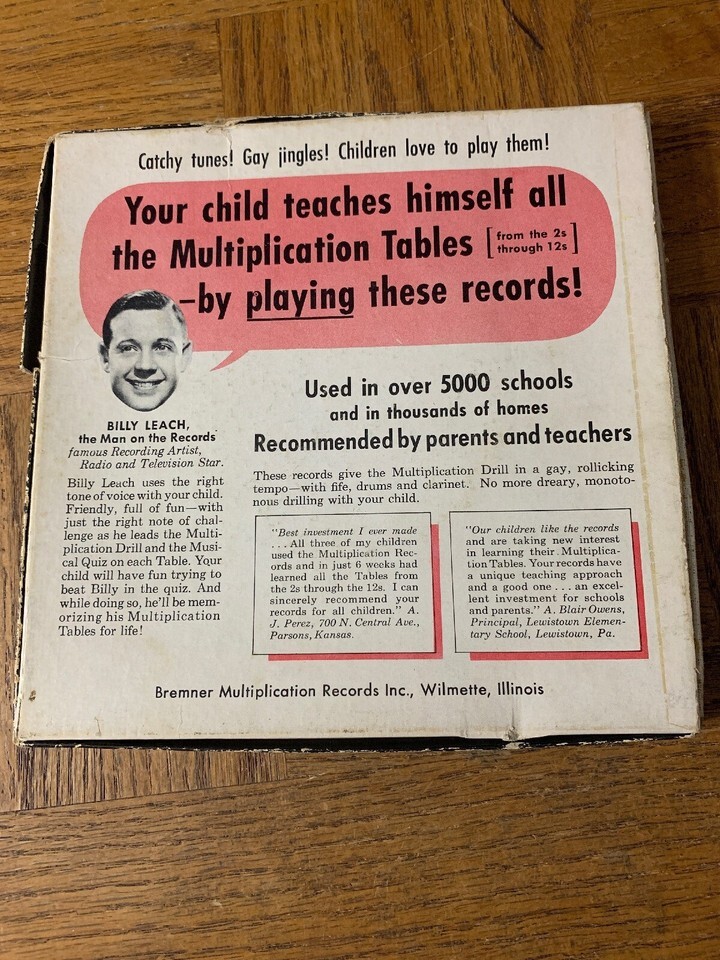 Catchy tunes! Gay jingles! Children love to play them!

Your child teaches himself all the Multiplication Tables [from the 2s through 12s] —by playing these records!

BILLY LEACH, the Man on the Records famous Recording Artist, Radio and Television Star.

Billy Leach uses the right tone of voice with your child. Friendly, full of fun—with just the right note of challenge as he leads the Multiplication Drill and the Musical Quiz on each Table. Your child will have fun trying to beat Billy in the quiz. And while doing so, he'll be memorizing his Multiplication Tables for life!

Used in over 5000 schools and in thousands of homes

Recommended by parents and teachers

These records give the Multiplication Drill in a gay, rollicking tempo—with fife, drums and clarinet. No more dreary, monotonous drilling with your child.

"Best investment I ever made . . . All three of my children used the Multiplication Records and in just 6 weeks had learned all the Tables from the 2s through the 12s. I can sincerely recommend your records for all children." A. J. Perez, 700 N. Central Ave., Parsons, Kansas.

"Our children like the records and are taking new interest in learning their Multiplication Tables. Your records have a unique teaching approach and a good one . . . an excellent investment for schools and parents." A. Blair Owens, Principal, Lewistown Elementary School, Lewistown, Pa.

Bremner Multiplication Records Inc., Wilmette, Illinois